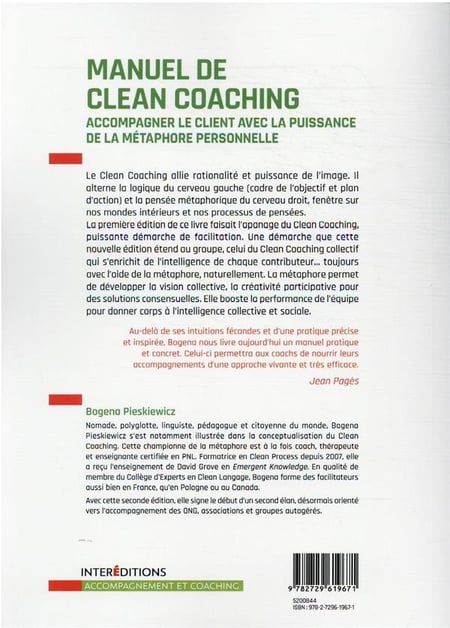 MANUEL DE CLEAN COACHING

ACCOMPAGNER LE CLIENT AVEC LA PUISSANCE DE LA MÉTAPHORE PERSONNELLE

Le Clean Coaching allie rationalité et puissance de l'image. Il alterne la logique du cerveau gauche (cadre de l'objectif et plan d'action) et la pensée métaphorique du cerveau droit, fenêtre sur nos mondes intérieurs et nos processus de pensées.
La première édition de ce livre faisait l'apanage du Clean Coaching, puissante démarche de facilitation. Une démarche que cette nouvelle édition étend au groupe, celui du Clean Coaching collectif qui s'enrichit de l'intelligence de chaque contributeur... toujours avec l'aide de la métaphore, naturellement. La métaphore permet de développer la vision collective, la créativité participative pour des solutions consensuelles. Elle booste la performance de l'équipe pour donner corps à l'intelligence collective et sociale.

Au-delà de ses intuitions fécondes et d'une pratique précise et inspirée, Bogena nous livre aujourd'hui un manuel pratique et concret. Celui-ci permettra aux coachs de nourrir leurs accompagnements d'une approche vivante et très efficace.

Jean Pagès

Bogena Pieskiewicz

Nomade, polyglotte, linguiste, pédagogue et citoyenne du monde, Bogena Pieskiewicz s'est notamment illustrée dans la conceptualisation du Clean Coaching. Cette championne de la métaphore est à la fois coach, thérapeute et enseignante certifiée en PNL. Formatrice en Clean Process depuis 2007, elle a reçu l'enseignement de David Grove en Emergent Knowledge. En qualité de membre du Collège d'Experts en Clean Langage, Bogena forme des facilitateurs aussi bien en France, qu'en Pologne ou au Canada.

Avec cette seconde édition, elle signe le début d'un second élan, désormais orienté vers l'accompagnement des ONG, associations et groupes autogérés.

INTERÉDITIONS
ACCOMPAGNEMENT ET COACHING

9 782729 619671
5200844
ISBN : 978-2-7296-1967-1